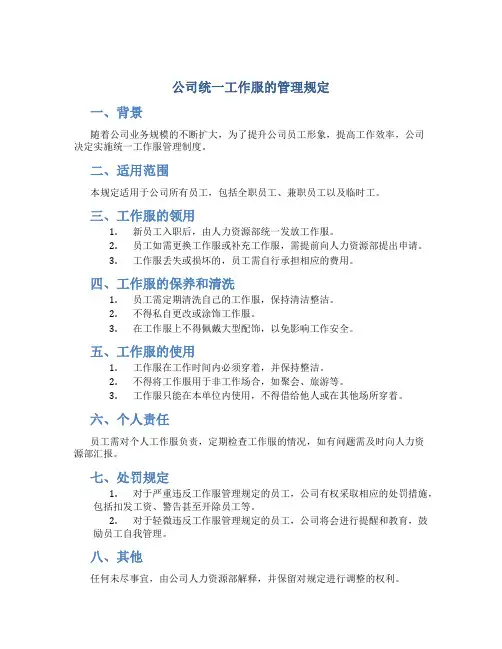 公司统一工作服的管理规定

一、背景

随着公司业务规模的不断扩大，为了提升公司员工形象，提高工作效率，公司决定实施统一工作服管理制度。

二、适用范围

本规定适用于公司所有员工，包括全职员工、兼职员工以及临时工。

三、工作服的领用

1. 新员工入职后，由人力资源部统一发放工作服。
2. 员工如需更换工作服或补充工作服，需提前向人力资源部提出申请。
3. 工作服丢失或损坏的，员工需自行承担相应的费用。

四、工作服的保养和清洗

1. 员工需定期清洗自己的工作服，保持清洁整洁。
2. 不得私自更改或涂饰工作服。
3. 在工作服上不得佩戴大型配饰，以免影响工作安全。

五、工作服的使用

1. 工作服在工作时间内必须穿着，并保持整洁。
2. 不得将工作服用于非工作场合，如聚会、旅游等。
3. 工作服只能在本单位内使用，不得借给他人或在其他场所穿着。

六、个人责任

员工需对个人工作服负责，定期检查工作服的情况，如有问题需及时向人力资源部汇报。

七、处罚规定

1. 对于严重违反工作服管理规定的员工，公司有权采取相应的处罚措施，包括扣发工资、警告甚至开除员工等。
2. 对于轻微违反工作服管理规定的员工，公司将会进行提醒和教育，鼓励员工自我管理。

八、其他

任何未尽事宜，由公司人力资源部解释，并保留对规定进行调整的权利。